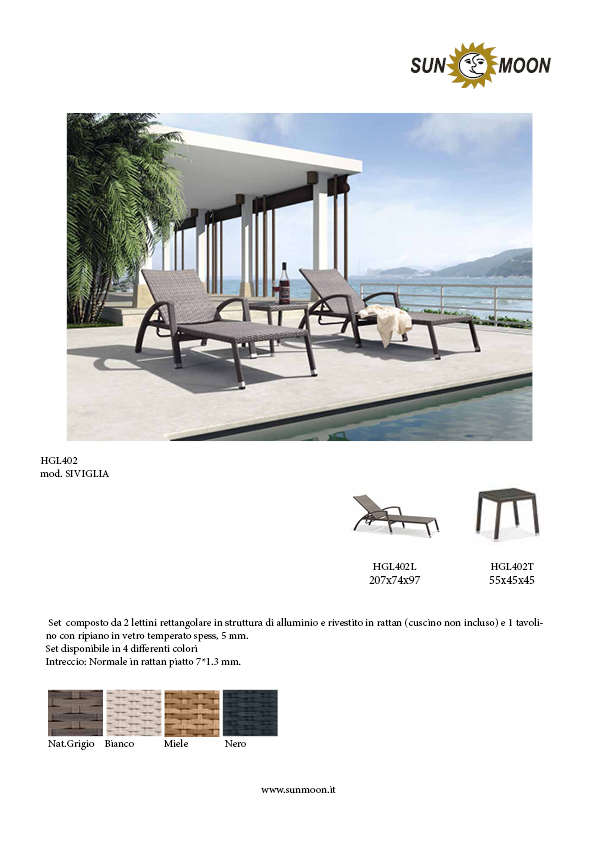 SUN MOON

HGL402
mod. SIVIGLIA

HGL402L
207x74x97

HGL402T
55x45x45

Set composto da 2 lettini rettangolare in struttura di alluminio e rivestito in rattan (cuscino non incluso) e 1 tavolino con ripiano in vetro temperato spess, 5 mm.
Set disponibile in 4 differenti colori
Intreccio: Normale in rattan piatto 7*1.3 mm.

Nat.Grigio Bianco Miele Nero

www.sunmoon.it